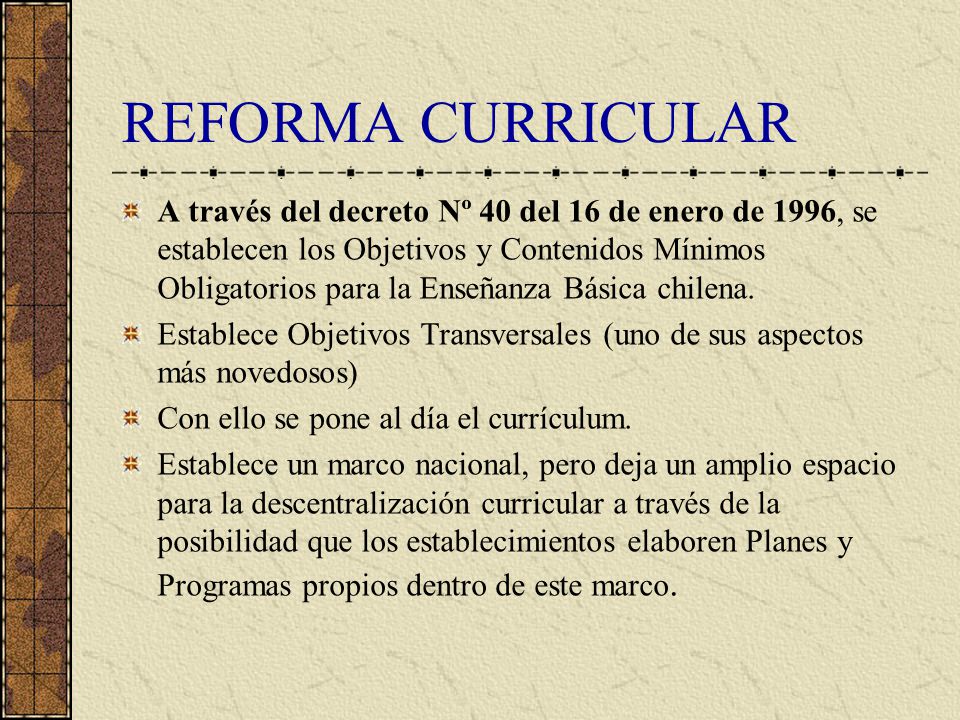 REFORMA CURRICULAR

A través del decreto Nº 40 del 16 de enero de 1996, se establecen los Objetivos y Contenidos Mínimos Obligatorios para la Enseñanza Básica chilena.

Establece Objetivos Transversales (uno de sus aspectos más novedosos)

Con ello se pone al día el currículum.

Establece un marco nacional, pero deja un amplio espacio para la descentralización curricular a través de la posibilidad que los establecimientos elaboren Planes y Programas propios dentro de este marco.